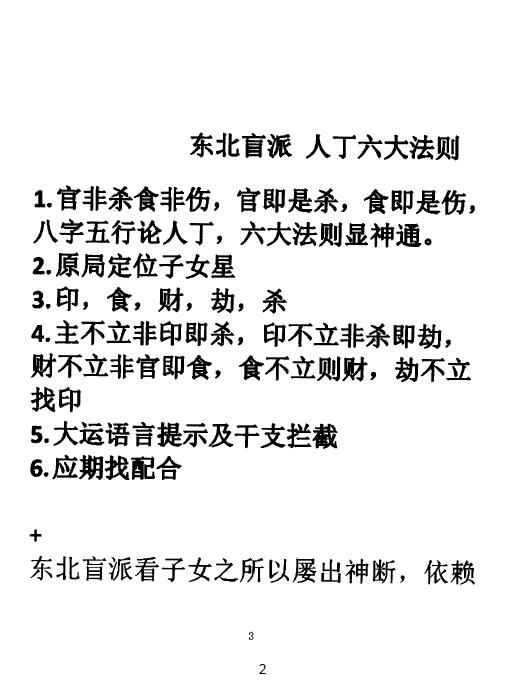 东北盲派 人丁六大法则

1.官非杀食非伤，官即是杀，食即是伤，八字五行论人丁，六大法则显神通。
2.原局定位子女星
3.印，食，财，劫，杀
4.主不立非印即杀，印不立非杀即劫，财不立非官即食，食不立则财，劫不立找印
5.大运语言提示及干支拦截
6.应期找配合

+

东北盲派看子女之所以屡出神断，依赖

3

2